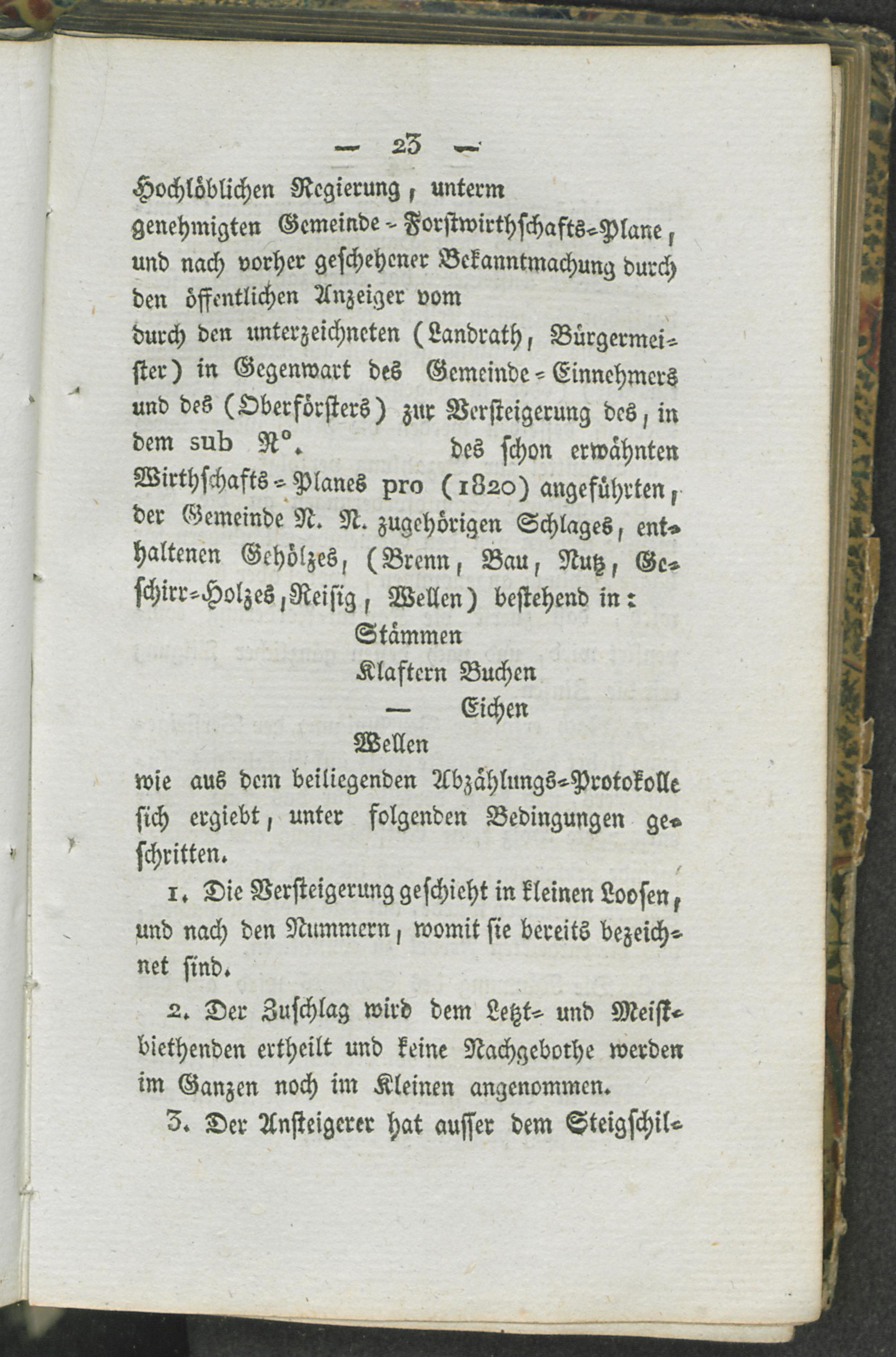 — 23 —

Hochlöblichen Regierung, unterm genehmigten Gemeinde-Forstwirthschafts-Plane, und nach vorher geschehener Bekanntmachung durch den öffentlichen Anzeiger vom durch den unterzeichneten (Landrath, Bürgermeister) in Gegenwart des Gemeinde-Einnehmers und des (Oberförsters) zur Versteigerung des, in dem sub N°. des schon erwähnten Wirthschafts-Planes pro (1820) angeführten, der Gemeinde N. N. zugehörigen Schlages, enthaltenen Gehölzes, (Brenn, Bau, Nutz, Geschirr-Holzes, Reisig, Wellen) bestehend in:

Stämmen
Klaftern Buchen
— Eichen
Wellen

wie aus dem beiliegenden Abzählungs-Protokolle sich ergiebt, unter folgenden Bedingungen geschritten.

1. Die Versteigerung geschieht in kleinen Loosen, und nach den Nummern, womit sie bereits bezeichnet sind.

2. Der Zuschlag wird dem Letzt- und Meistbiethenden ertheilt und keine Nachgebothe werden im Ganzen noch im Kleinen angenommen.

3. Der Ansteigerer hat ausser dem Steigschil-